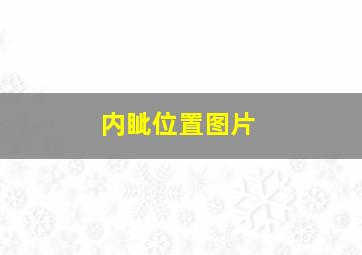 内眦位置图片